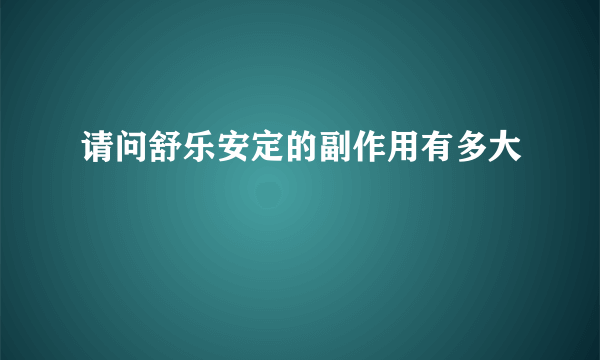 请问舒乐安定的副作用有多大